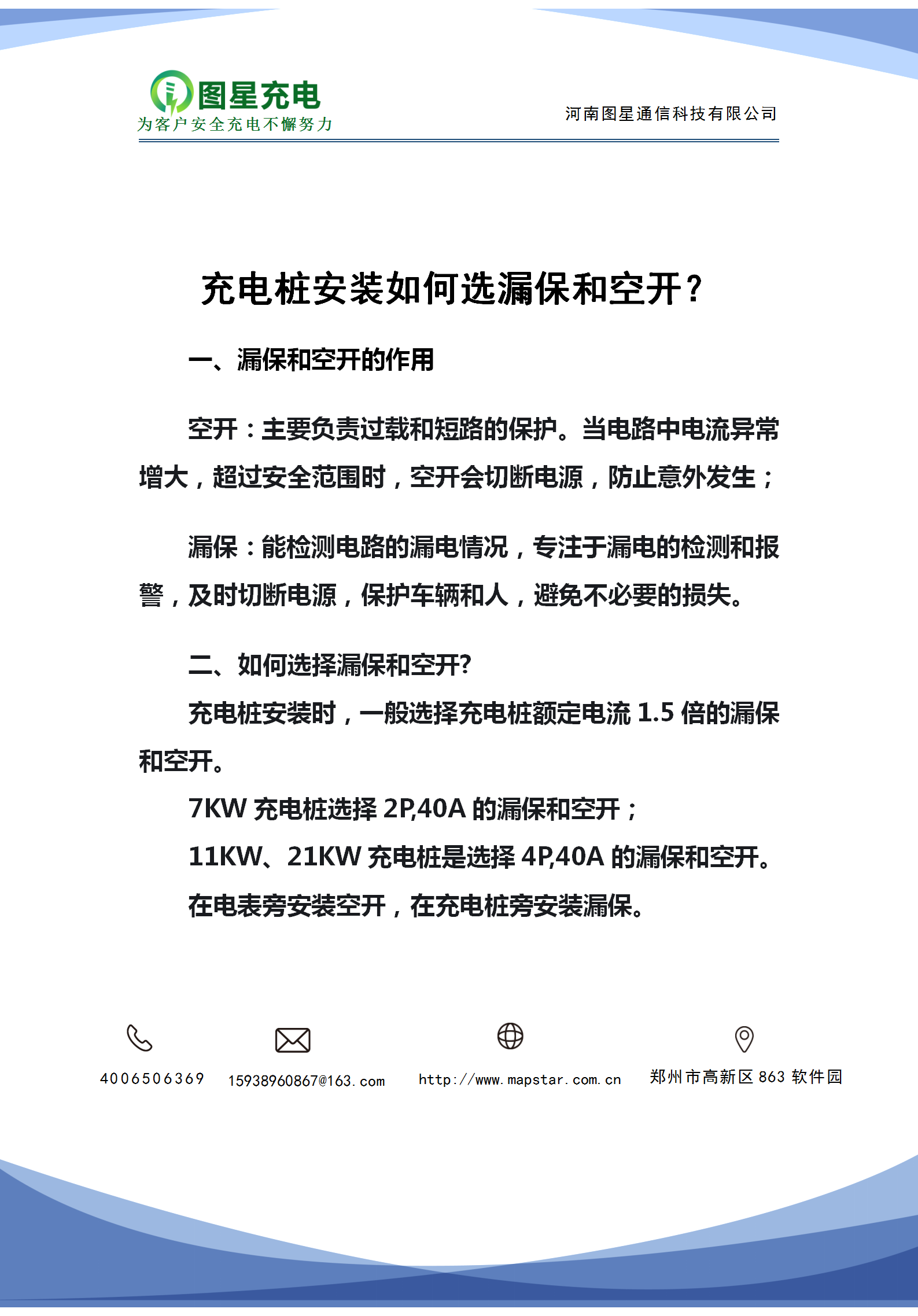 图星充电
为客户安全充电不懈努力

河南图星通信科技有限公司

充电桩安装如何选漏保和空开？

一、漏保和空开的作用

空开：主要负责过载和短路的保护。当电路中电流异常增大，超过安全范围时，空开会切断电源，防止意外发生；

漏保：能检测电路的漏电情况，专注于漏电的检测和报警，及时切断电源，保护车辆和人，避免不必要的损失。

二、如何选择漏保和空开?

充电桩安装时，一般选择充电桩额定电流 1.5 倍的漏保和空开。

7KW 充电桩选择 2P,40A 的漏保和空开；

11KW、21KW 充电桩是选择 4P,40A 的漏保和空开。

在电表旁安装空开，在充电桩旁安装漏保。

4006506369

15938960867@163.com

http://www.mapstar.com.cn

郑州市高新区 863 软件园